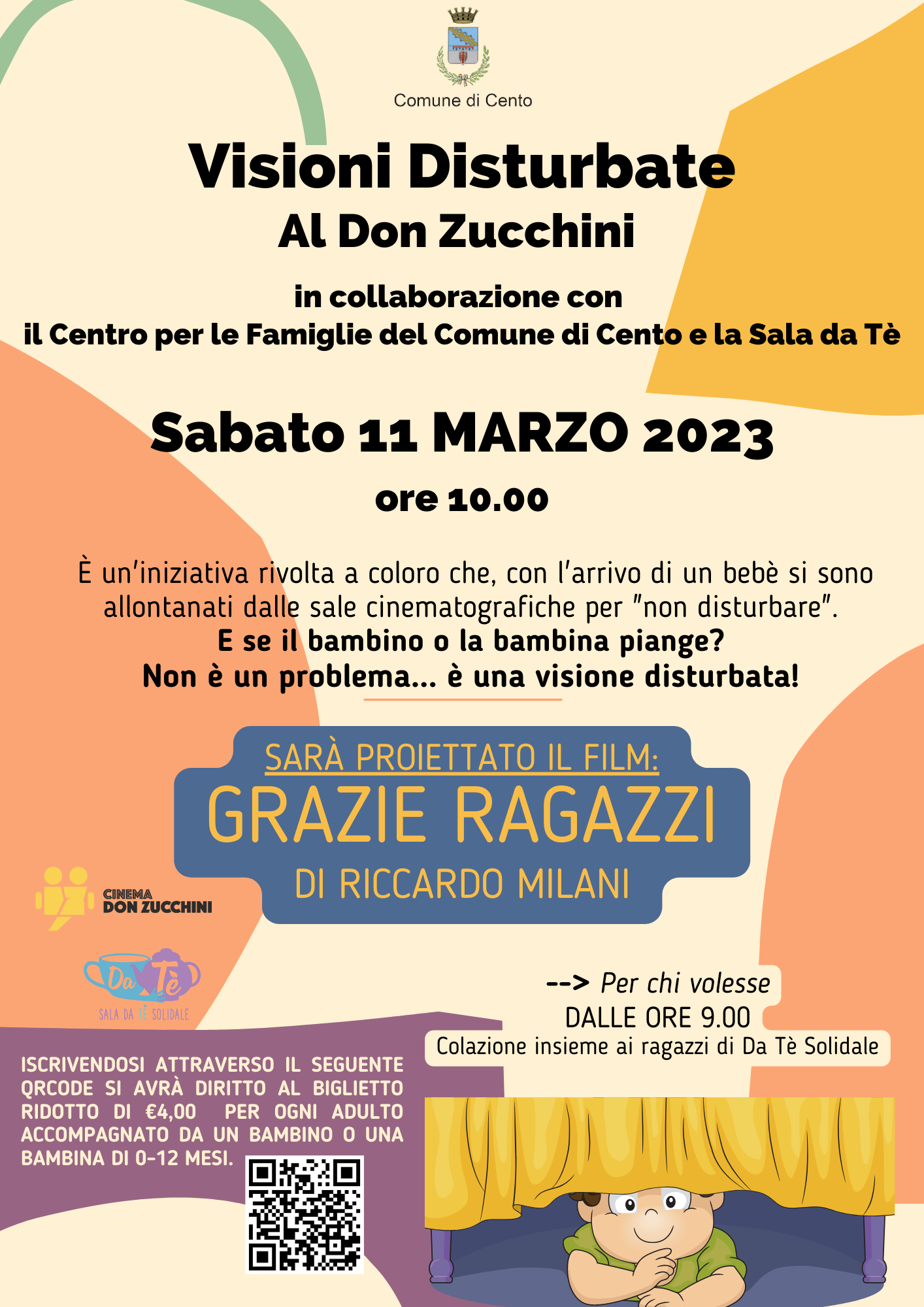 Comune di Cento

Visioni Disturbate
Al Don Zucchini

in collaborazione con
il Centro per le Famiglie del Comune di Cento e la Sala da Tè

Sabato 11 MARZO 2023
ore 10.00

È un'iniziativa rivolta a coloro che, con l'arrivo di un bebè si sono allontanati dalle sale cinematografiche per "non disturbare".
E se il bambino o la bambina piange?
Non è un problema... è una visione disturbata!

SARÀ PROIETTATO IL FILM:
GRAZIE RAGAZZI
DI RICCARDO MILANI

CINEMA
DON ZUCCHINI

Da Tè
SALA DA TÈ SOLIDALE

--> Per chi volesse
DALLE ORE 9.00
Colazione insieme ai ragazzi di Da Tè Solidale

ISCRIVENDOSI ATTRAVERSO IL SEGUENTE QRCODE SI AVRÀ DIRITTO AL BIGLIETTO RIDOTTO DI €4,00 PER OGNI ADULTO ACCOMPAGNATO DA UN BAMBINO O UNA BAMBINA DI 0-12 MESI.